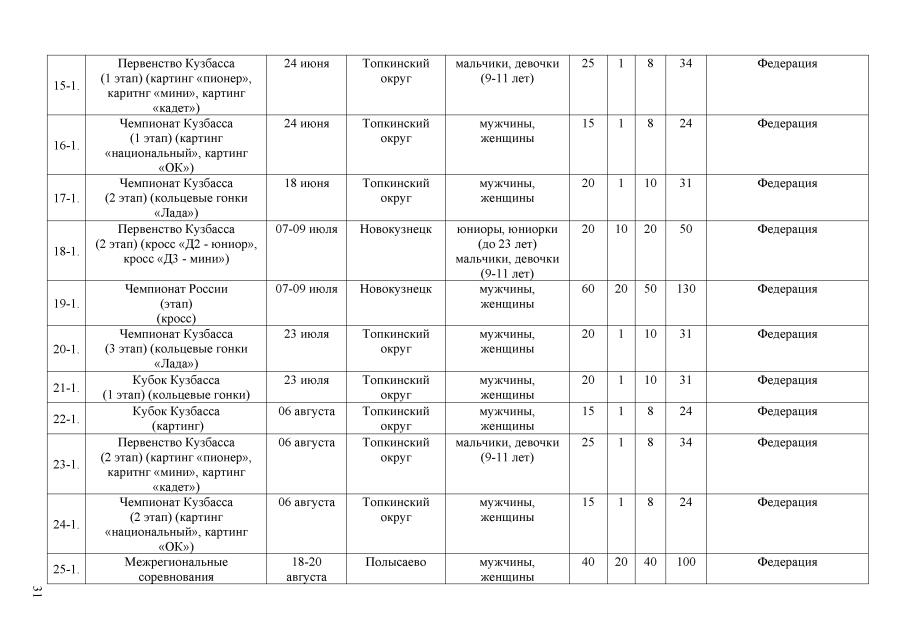 | 15-1. | Первенство Кузбасса (1 этап) (картинг «пионер», каритнг «мини», картинг «кадет») | 24 июня | Топкинский округ | мальчики, девочки (9-11 лет) | 25 | 1 | 8 | 34 | Федерация |
|---|---|---|---|---|---|---|---|---|---|
| 16-1. | Чемпионат Кузбасса (1 этап) (картинг «национальный», картинг «ОК») | 24 июня | Топкинский округ | мужчины, женщины | 15 | 1 | 8 | 24 | Федерация |
| 17-1. | Чемпионат Кузбасса (2 этап) (кольцевые гонки «Лада») | 18 июня | Топкинский округ | мужчины, женщины | 20 | 1 | 10 | 31 | Федерация |
| 18-1. | Первенство Кузбасса (2 этап) (кросс «Д2 - юниор», кросс «Д3 - мини») | 07-09 июля | Новокузнецк | юниоры, юниорки (до 23 лет) мальчики, девочки (9-11 лет) | 20 | 10 | 20 | 50 | Федерация |
| 19-1. | Чемпионат России (этап) (кросс) | 07-09 июля | Новокузнецк | мужчины, женщины | 60 | 20 | 50 | 130 | Федерация |
| 20-1. | Чемпионат Кузбасса (3 этап) (кольцевые гонки «Лада») | 23 июля | Топкинский округ | мужчины, женщины | 20 | 1 | 10 | 31 | Федерация |
| 21-1. | Кубок Кузбасса (1 этап) (кольцевые гонки) | 23 июля | Топкинский округ | мужчины, женщины | 20 | 1 | 10 | 31 | Федерация |
| 22-1. | Кубок Кузбасса (картинг) | 06 августа | Топкинский округ | мужчины, женщины | 15 | 1 | 8 | 24 | Федерация |
| 23-1. | Первенство Кузбасса (2 этап) (картинг «пионер», каритнг «мини», картинг «кадет») | 06 августа | Топкинский округ | мальчики, девочки (9-11 лет) | 25 | 1 | 8 | 34 | Федерация |
| 24-1. | Чемпионат Кузбасса (2 этап) (картинг «национальный», картинг «ОК») | 06 августа | Топкинский округ | мужчины, женщины | 15 | 1 | 8 | 24 | Федерация |
| 25-1. | Межрегиональные соревнования | 18-20 августа | Полысаево | мужчины, женщины | 40 | 20 | 40 | 100 | Федерация |

31